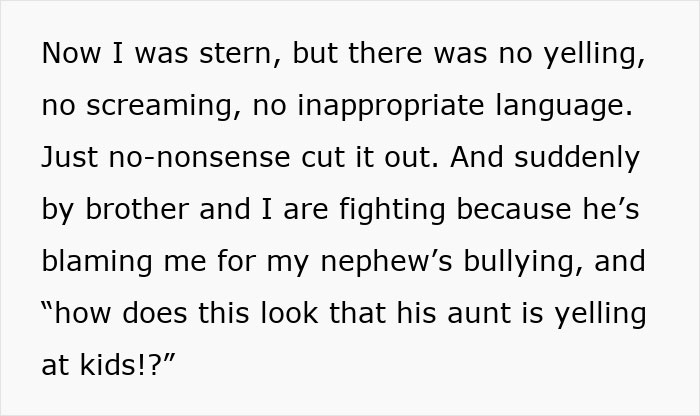 Now I was stern, but there was no yelling, no screaming, no inappropriate language. Just no-nonsense cut it out. And suddenly by brother and I are fighting because he’s blaming me for my nephew’s bullying, and “how does this look that his aunt is yelling at kids!?”